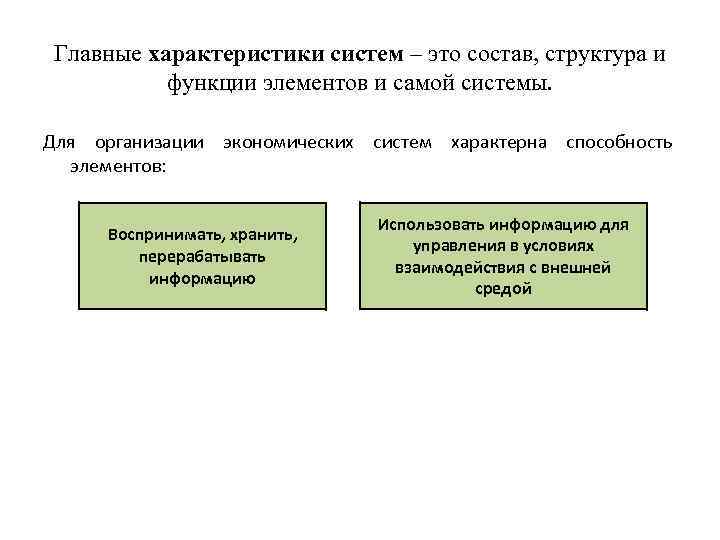 Главные характеристики систем – это состав, структура и функции элементов и самой системы.

Для организации экономических систем характерна способность элементов:

Воспринимать, хранить, перерабатывать информацию

Использовать информацию для управления в условиях взаимодействия с внешней средой